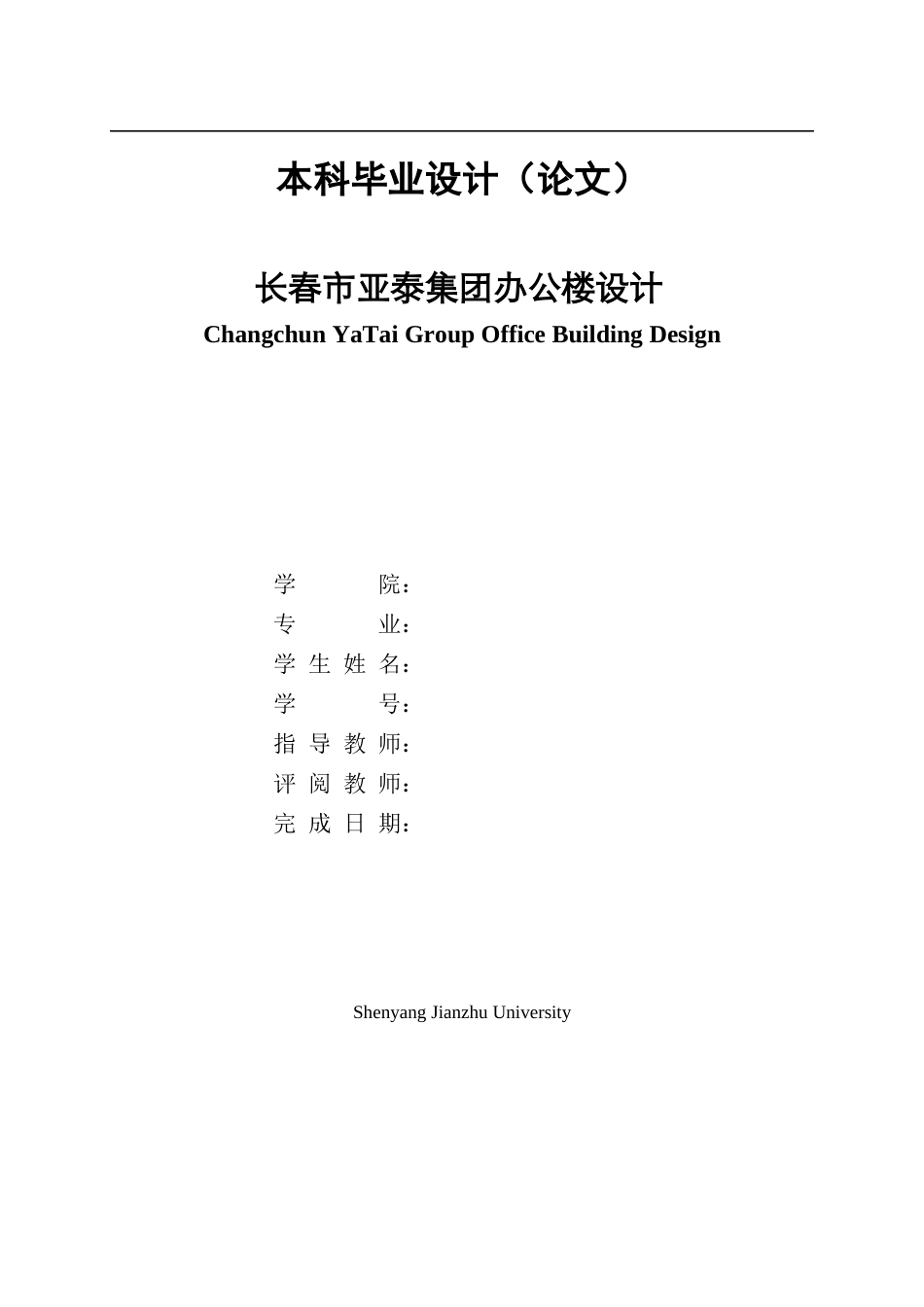 本科毕业设计（论文）

长春市亚泰集团办公楼设计
Changchun YaTai Group Office Building Design

学　　　院：
专　　　业：
学 生 姓 名：
学　　　号：
指 导 教 师：
评 阅 教 师：
完 成 日 期：

Shenyang Jianzhu University